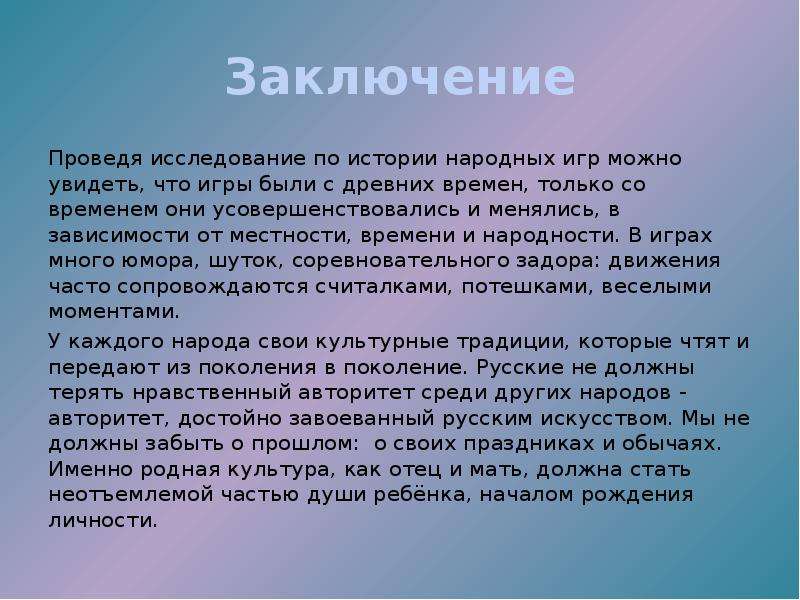 Заключение

Проведя исследование по истории народных игр можно увидеть, что игры были с древних времен, только со временем они усовершенствовались и менялись, в зависимости от местности, времени и народности. В играх много юмора, шуток, соревновательного задора: движения часто сопровождаются считалками, потешками, веселыми моментами.

У каждого народа свои культурные традиции, которые чтят и передают из поколения в поколение. Русские не должны терять нравственный авторитет среди других народов - авторитет, достойно завоеванный русским искусством. Мы не должны забыть о прошлом: о своих праздниках и обычаях. Именно родная культура, как отец и мать, должна стать неотъемлемой частью души ребёнка, началом рождения личности.